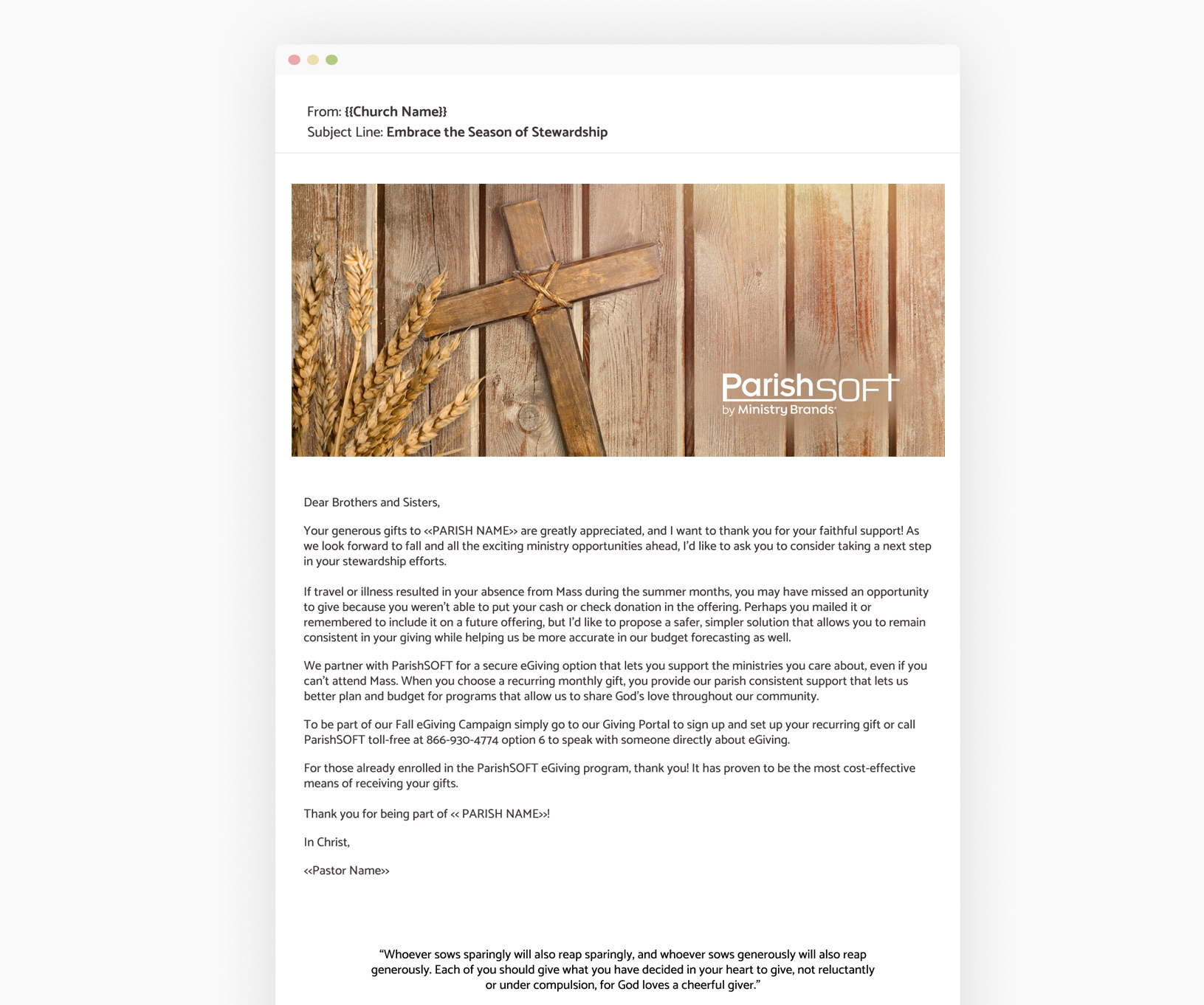 From: {{Church Name}}
Subject Line: Embrace the Season of Stewardship

ParishSOFT
by Ministry Brands

Dear Brothers and Sisters,

Your generous gifts to <<PARISH NAME>> are greatly appreciated, and I want to thank you for your faithful support! As we look forward to fall and all the exciting ministry opportunities ahead, I'd like to ask you to consider taking a next step in your stewardship efforts.

If travel or illness resulted in your absence from Mass during the summer months, you may have missed an opportunity to give because you weren't able to put your cash or check donation in the offering. Perhaps you mailed it or remembered to include it on a future offering, but I'd like to propose a safer, simpler solution that allows you to remain consistent in your giving while helping us be more accurate in our budget forecasting as well.

We partner with ParishSOFT for a secure eGiving option that lets you support the ministries you care about, even if you can't attend Mass. When you choose a recurring monthly gift, you provide our parish consistent support that lets us better plan and budget for programs that allow us to share God's love throughout our community.

To be part of our Fall eGiving Campaign simply go to our Giving Portal to sign up and set up your recurring gift or call ParishSOFT toll-free at 866-930-4774 option 6 to speak with someone directly about eGiving.

For those already enrolled in the ParishSOFT eGiving program, thank you! It has proven to be the most cost-effective means of receiving your gifts.

Thank you for being part of << PARISH NAME>>!

In Christ,

<<Pastor Name>>

"Whoever sows sparingly will also reap sparingly, and whoever sows generously will also reap generously. Each of you should give what you have decided in your heart to give, not reluctantly or under compulsion, for God loves a cheerful giver."